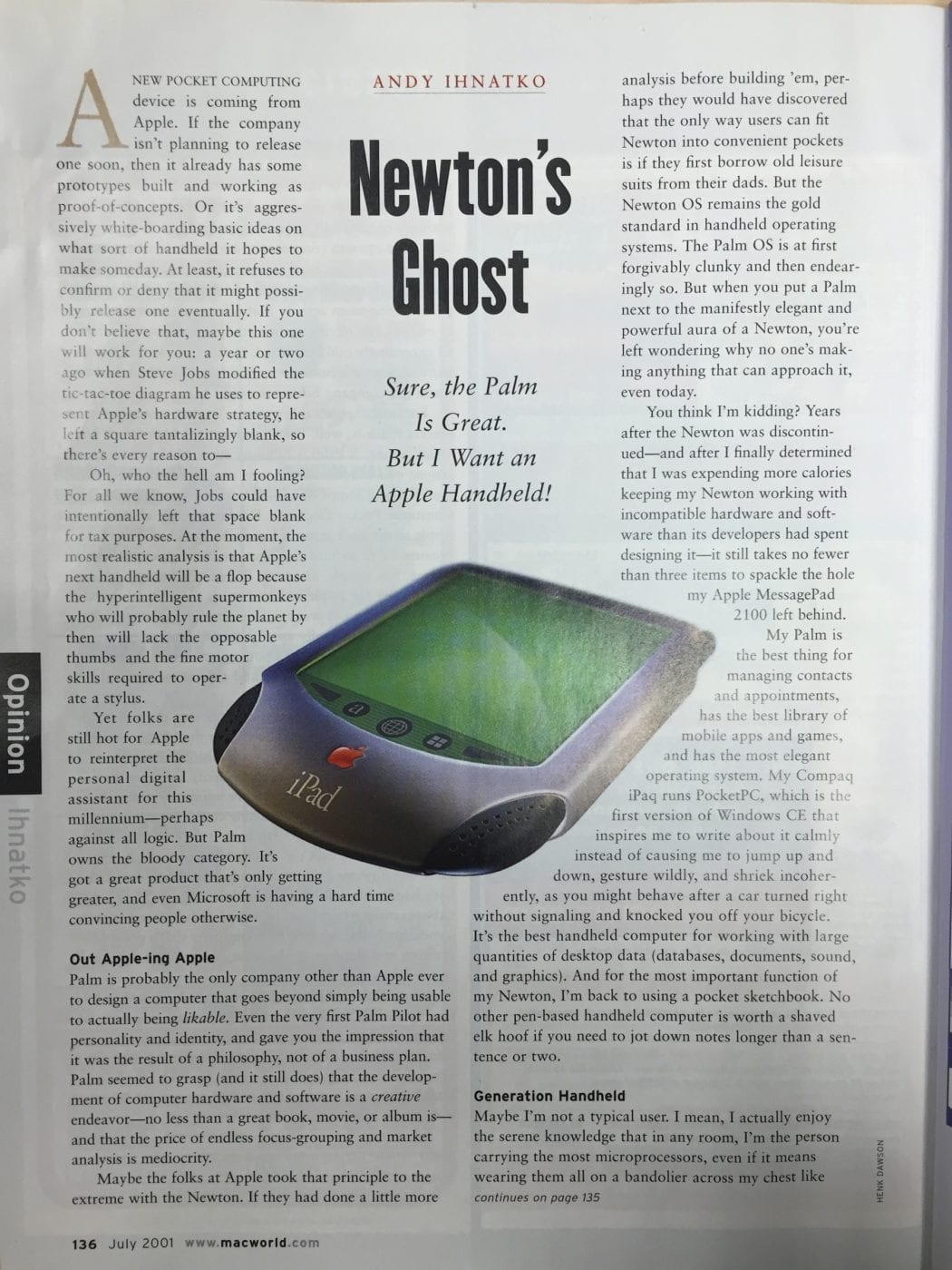 ANDY IHNATKO

Newton's Ghost

Sure, the Palm Is Great. But I Want an Apple Handheld!

A NEW POCKET COMPUTING device is coming from Apple. If the company isn't planning to release one soon, then it already has some prototypes built and working as proof-of-concepts. Or it's aggressively white-boarding basic ideas on what sort of handheld it hopes to make someday. At least, it refuses to confirm or deny that it might possibly release one eventually. If you don't believe that, maybe this one will work for you: a year or two ago when Steve Jobs modified the tic-tac-toe diagram he uses to represent Apple's hardware strategy, he left a square tantalizingly blank, so there's every reason to—

Oh, who the hell am I fooling? For all we know, Jobs could have intentionally left that space blank for tax purposes. At the moment, the most realistic analysis is that Apple's next handheld will be a flop because the hyperintelligent supermonkeys who will probably rule the planet by then will lack the opposable thumbs and the fine motor skills required to operate a stylus.

Yet folks are still hot for Apple to reinterpret the personal digital assistant for this millennium—perhaps against all logic. But Palm owns the bloody category. It's got a great product that's only getting greater, and even Microsoft is having a hard time convincing people otherwise.

Out Apple-ing Apple

Palm is probably the only company other than Apple ever to design a computer that goes beyond simply being usable to actually being likable. Even the very first Palm Pilot had personality and identity, and gave you the impression that it was the result of a philosophy, not of a business plan. Palm seemed to grasp (and it still does) that the development of computer hardware and software is a creative endeavor—no less than a great book, movie, or album is—and that the price of endless focus-grouping and market analysis is mediocrity.

Maybe the folks at Apple took that principle to the extreme with the Newton. If they had done a little more analysis before building 'em, perhaps they would have discovered that the only way users can fit Newton into convenient pockets is if they first borrow old leisure suits from their dads. But the Newton OS remains the gold standard in handheld operating systems. The Palm OS is at first forgivably clunky and then endearingly so. But when you put a Palm next to the manifestly elegant and powerful aura of a Newton, you're left wondering why no one's making anything that can approach it, even today.

You think I'm kidding? Years after the Newton was discontinued—and after I finally determined that I was expending more calories keeping my Newton working with incompatible hardware and software than its developers had spent designing it—it still takes no fewer than three items to spackle the hole my Apple MessagePad 2100 left behind.

My Palm is the best thing for managing contacts and appointments, has the best library of mobile apps and games, and has the most elegant operating system. My Compaq iPaq runs PocketPC, which is the first version of Windows CE that inspires me to write about it calmly instead of causing me to jump up and down, gesture wildly, and shriek incoherently, as you might behave after a car turned right without signaling and knocked you off your bicycle. It's the best handheld computer for working with large quantities of desktop data (databases, documents, sound, and graphics). And for the most important function of my Newton, I'm back to using a pocket sketchbook. No other pen-based handheld computer is worth a shaved elk hoof if you need to jot down notes longer than a sentence or two.

Generation Handheld

Maybe I'm not a typical user. I mean, I actually enjoy the serene knowledge that in any room, I'm the person carrying the most microprocessors, even if it means wearing them all on a bandolier across my chest like

continues on page 135

iPad

Opinion Ihnatko

HENK DAWSON

136 July 2001 www.macworld.com